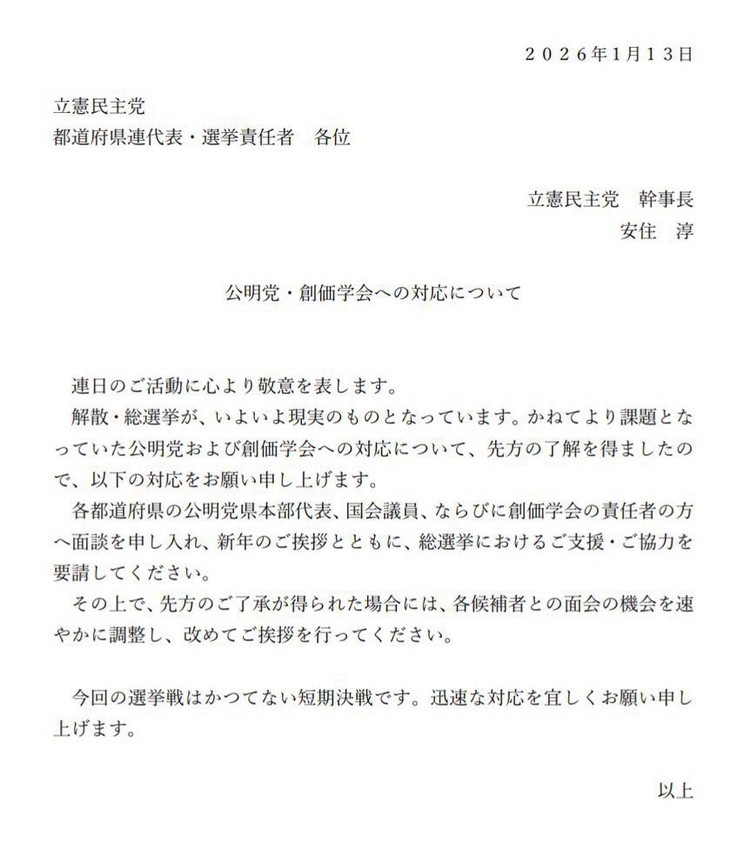 ２０２６年1月１３日

立憲民主党
都道府県連代表・選挙責任者　各位

立憲民主党　幹事長
安住　淳

公明党・創価学会への対応について

連日のご活動に心より敬意を表します。

解散・総選挙が、いよいよ現実のものとなっています。かねてより課題となっていた公明党および創価学会への対応について、先方の了解を得ましたので、以下の対応をお願い申し上げます。

各都道府県の公明党県本部代表、国会議員、ならびに創価学会の責任者の方へ面談を申し入れ、新年のご挨拶とともに、総選挙におけるご支援・ご協力を要請してください。

その上で、先方のご了承が得られた場合には、各候補者との面会の機会を速やかに調整し、改めてご挨拶を行ってください。

今回の選挙戦はかつてない短期決戦です。迅速な対応を宜しくお願い申し上げます。

以上